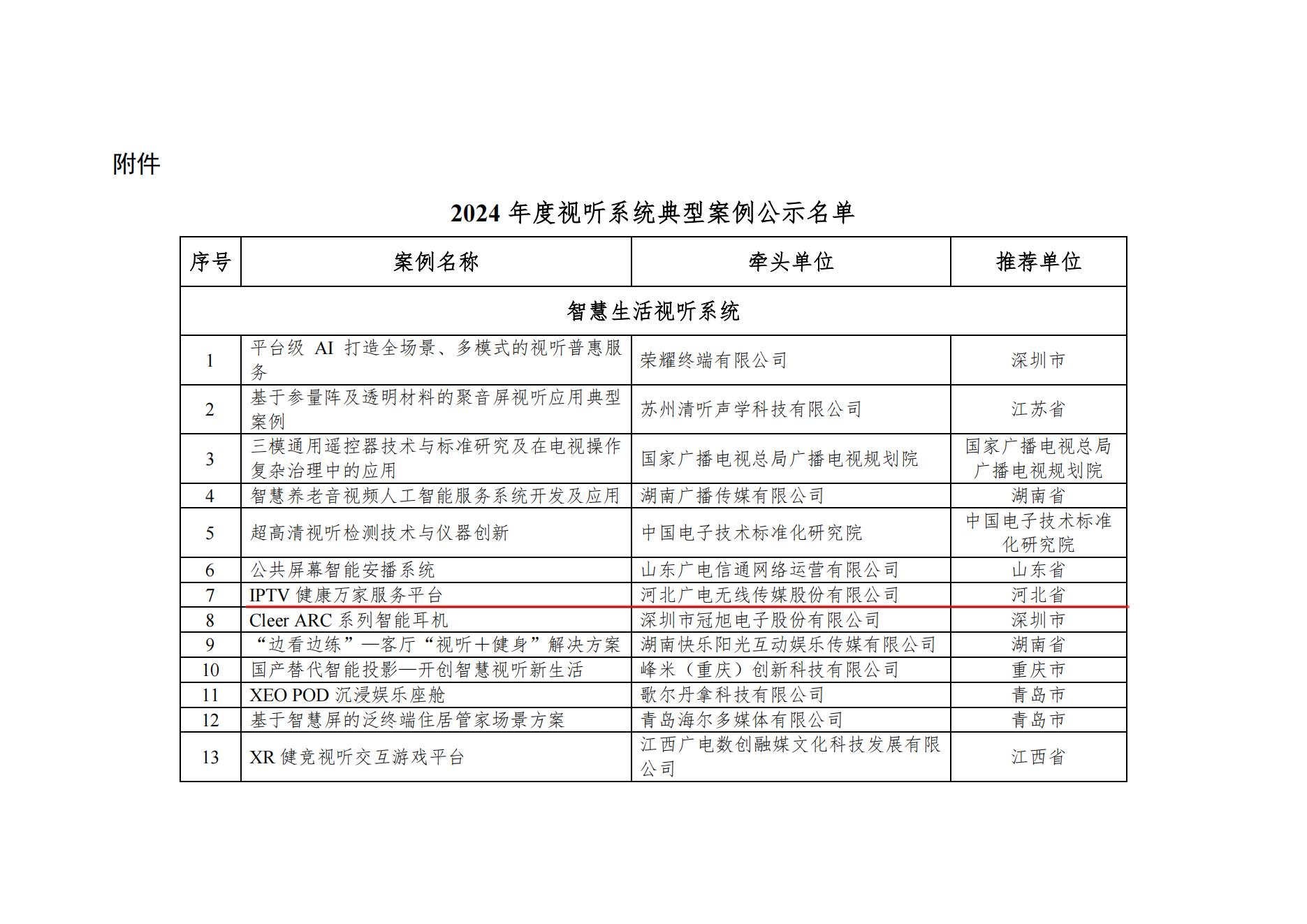 附件

2024 年度视听系统典型案例公示名单

| 序号 | 案例名称 | 牵头单位 | 推荐单位 |
|---|---|---|---|
| 智慧生活视听系统 | | | |
| 1 | 平台级 AI 打造全场景、多模式的视听普惠服务 | 荣耀终端有限公司 | 深圳市 |
| 2 | 基于参量阵及透明材料的聚音屏视听应用典型案例 | 苏州清听声学科技有限公司 | 江苏省 |
| 3 | 三模通用遥控器技术与标准研究及在电视操作复杂治理中的应用 | 国家广播电视总局广播电视规划院 | 国家广播电视总局广播电视规划院 |
| 4 | 智慧养老音视频人工智能服务系统开发及应用 | 湖南广播传媒有限公司 | 湖南省 |
| 5 | 超高清视听检测技术与仪器创新 | 中国电子技术标准化研究院 | 中国电子技术标准化研究院 |
| 6 | 公共屏幕智能安播系统 | 山东广电信通网络运营有限公司 | 山东省 |
| 7 | IPTV 健康万家服务平台 | 河北广电无线传媒股份有限公司 | 河北省 |
| 8 | Cleer ARC 系列智能耳机 | 深圳市冠旭电子股份有限公司 | 深圳市 |
| 9 | “边看边练”—客厅“视听+健身”解决方案 | 湖南快乐阳光互动娱乐传媒有限公司 | 湖南省 |
| 10 | 国产替代智能投影—开创智慧视听新生活 | 峰米（重庆）创新科技有限公司 | 重庆市 |
| 11 | XEO POD 沉浸娱乐座舱 | 歌尔丹拿科技有限公司 | 青岛市 |
| 12 | 基于智慧屏的泛终端住居管家场景方案 | 青岛海尔多媒体有限公司 | 青岛市 |
| 13 | XR 健竞视听交互游戏平台 | 江西广电数创融媒文化科技发展有限公司 | 江西省 |